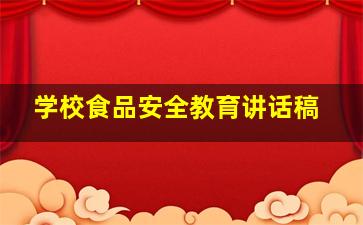 学校食品安全教育讲话稿